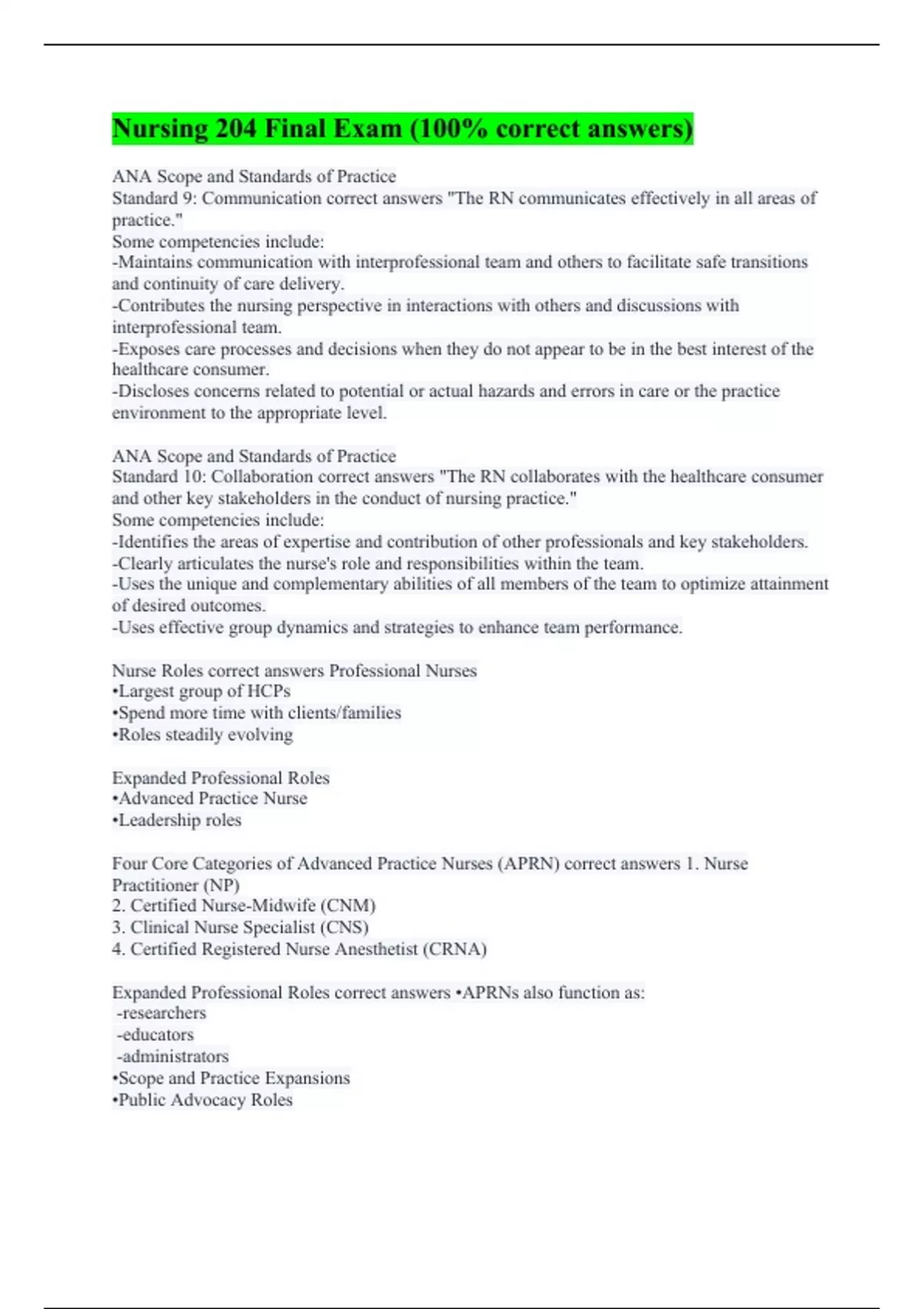 Nursing 204 Final Exam (100% correct answers)

ANA Scope and Standards of Practice
Standard 9: Communication correct answers "The RN communicates effectively in all areas of practice."
Some competencies include:
-Maintains communication with interprofessional team and others to facilitate safe transitions and continuity of care delivery.
-Contributes the nursing perspective in interactions with others and discussions with interprofessional team.
-Exposes care processes and decisions when they do not appear to be in the best interest of the healthcare consumer.
-Discloses concerns related to potential or actual hazards and errors in care or the practice environment to the appropriate level.

ANA Scope and Standards of Practice
Standard 10: Collaboration correct answers "The RN collaborates with the healthcare consumer and other key stakeholders in the conduct of nursing practice."
Some competencies include:
-Identifies the areas of expertise and contribution of other professionals and key stakeholders.
-Clearly articulates the nurse's role and responsibilities within the team.
-Uses the unique and complementary abilities of all members of the team to optimize attainment of desired outcomes.
-Uses effective group dynamics and strategies to enhance team performance.

Nurse Roles correct answers Professional Nurses
•Largest group of HCPs
•Spend more time with clients/families
•Roles steadily evolving

Expanded Professional Roles
•Advanced Practice Nurse
•Leadership roles

Four Core Categories of Advanced Practice Nurses (APRN) correct answers 1. Nurse Practitioner (NP)
2. Certified Nurse-Midwife (CNM)
3. Clinical Nurse Specialist (CNS)
4. Certified Registered Nurse Anesthetist (CRNA)

Expanded Professional Roles correct answers •APRNs also function as:
-researchers
-educators
-administrators
•Scope and Practice Expansions
•Public Advocacy Roles